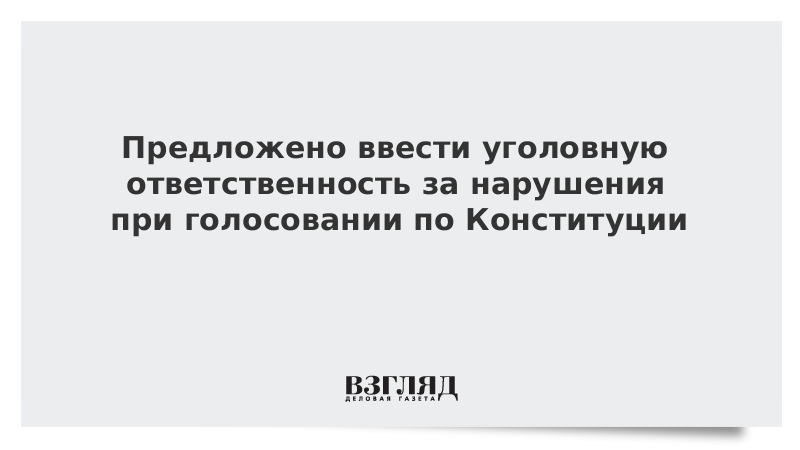 Предложено ввести уголовную ответственность за нарушения при голосовании по Конституции

ВЗГЛЯД
ДЕЛОВАЯ ГАЗЕТА